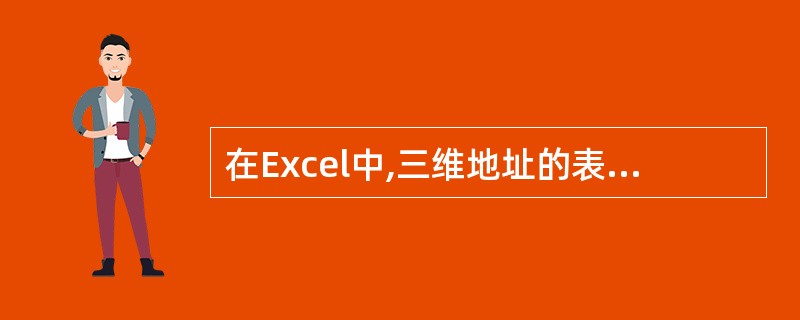 在Excel中,三维地址的表...